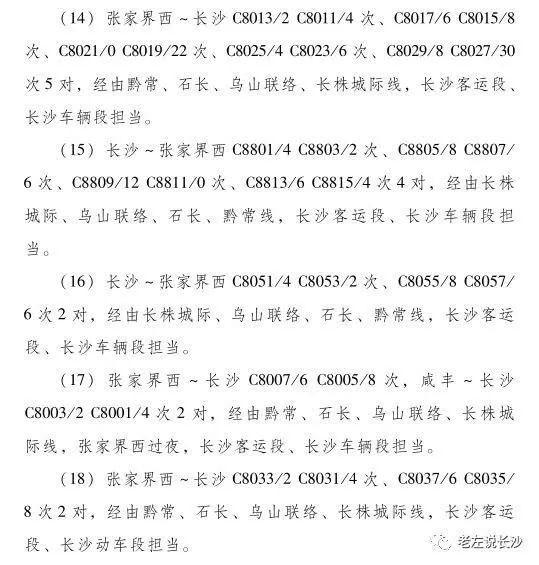 （14）张家界西～长沙 C8013/2 C8011/4 次、C8017/6 C8015/8 次、C8021/0 C8019/22 次、C8025/4 C8023/6 次、C8029/8 C8027/30 次 5 对，经由黔常、石长、乌山联络、长株城际线，长沙客运段、长沙车辆段担当。

（15）长沙～张家界西 C8801/4 C8803/2 次、C8805/8 C8807/6 次、C8809/12 C8811/0 次、C8813/6 C8815/4 次 4 对，经由长株城际、乌山联络、石长、黔常线，长沙客运段、长沙车辆段担当。

（16）长沙～张家界西 C8051/4 C8053/2 次、C8055/8 C8057/6 次 2 对，经由长株城际、乌山联络、石长、黔常线，长沙客运段、长沙车辆段担当。

（17）张家界西～长沙 C8007/6 C8005/8 次，咸丰～长沙 C8003/2 C8001/4 次 2 对，经由黔常、石长、乌山联络、长株城际线，张家界西过夜，长沙客运段、长沙车辆段担当。

（18）张家界西～长沙 C8033/2 C8031/4 次、C8037/6 C8035/8 次 2 对，经由黔常、石长、乌山联络、长株城际线，长沙客运段、长沙动车段担当。

老左说长沙